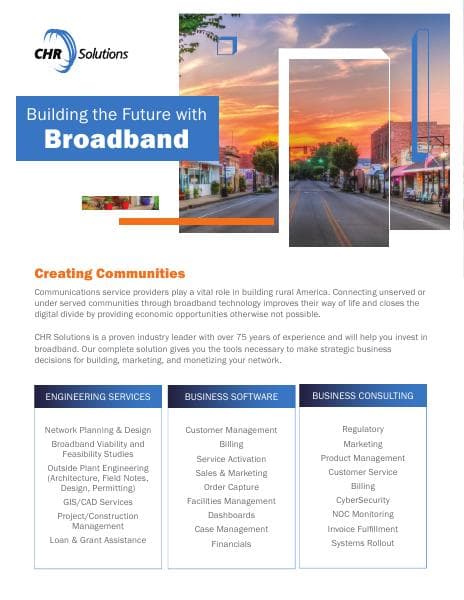 CHR Solutions

Building the Future with
Broadband

Creating Communities

Communications service providers play a vital role in building rural America. Connecting unserved or under served communities through broadband technology improves their way of life and closes the digital divide by providing economic opportunities otherwise not possible.

CHR Solutions is a proven industry leader with over 75 years of experience and will help you invest in broadband. Our complete solution gives you the tools necessary to make strategic business decisions for building, marketing, and monetizing your network.

ENGINEERING SERVICES

Network Planning & Design
Broadband Viability and Feasibility Studies
Outside Plant Engineering (Architecture, Field Notes, Design, Permitting)
GIS/CAD Services
Project/Construction Management
Loan & Grant Assistance

BUSINESS SOFTWARE

Customer Management
Billing
Service Activation
Sales & Marketing
Order Capture
Facilities Management
Dashboards
Case Management
Financials

BUSINESS CONSULTING

Regulatory
Marketing
Product Management
Customer Service
Billing
CyberSecurity
NOC Monitoring
Invoice Fulfillment
Systems Rollout